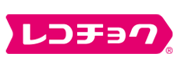 レコチョク®